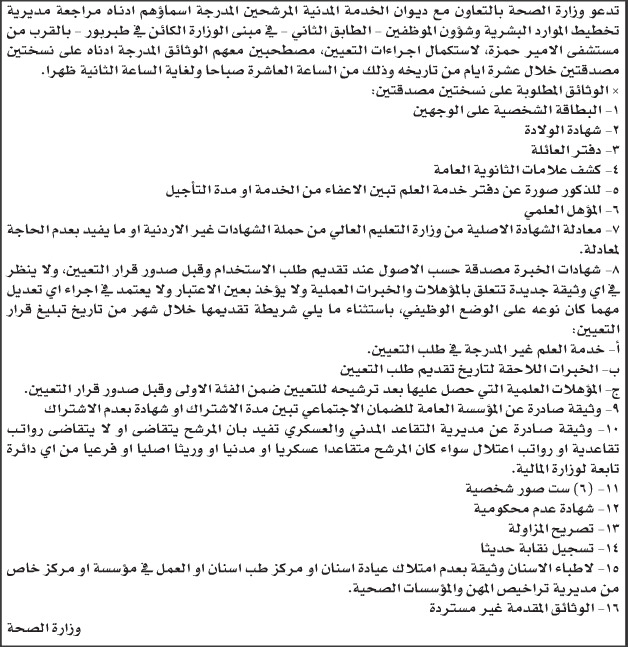 تدعو وزارة الصحة بالتعاون مع ديوان الخدمة المدنية المرشحين المدرجة اسماؤهم ادناه مراجعة مديرية تخطيط الموارد البشرية وشؤون الموظفين - الطابق الثاني - في مبنى الوزارة الكائن في طبربور - بالقرب من مستشفى الامير حمزة، لاستكمال اجراءات التعيين، مصطحبين معهم الوثائق المدرجة ادناه على نسختين مصدقتين خلال عشرة ايام من تاريخه وذلك من الساعة العاشرة صباحا ولغاية الساعة الثانية ظهرا.

× الوثائق المطلوبة على نسختين مصدقتين:
١- البطاقة الشخصية على الوجهين
٢- شهادة الولادة
٣- دفتر العائلة
٤- كشف علامات الثانوية العامة
٥- للذكور صورة عن دفتر خدمة العلم تبين الاعفاء من الخدمة او مدة التأجيل
٦- المؤهل العلمي
٧- معادلة الشهادة الاصلية من وزارة التعليم العالي من حملة الشهادات غير الاردنية او ما يفيد بعدم الحاجة لمعادلة.
٨- شهادات الخبرة مصدقة حسب الاصول عند تقديم طلب الاستخدام وقبل صدور قرار التعيين، ولا ينظر في اي وثيقة جديدة تتعلق بالمؤهلات والخبرات العملية ولا يؤخذ بعين الاعتبار ولا يعتمد في اجراء اي تعديل مهما كان نوعه على الوضع الوظيفي، باستثناء ما يلي شريطة تقديمها خلال شهر من تاريخ تبليغ قرار التعيين:
أ- خدمة العلم غير المدرجة في طلب التعيين.
ب- الخبرات اللاحقة لتاريخ تقديم طلب التعيين
ج- المؤهلات العلمية التي حصل عليها بعد ترشيحه للتعيين ضمن الفئة الاولى وقبل صدور قرار التعيين.
٩- وثيقة صادرة عن المؤسسة العامة للضمان الاجتماعي تبين مدة الاشتراك او شهادة بعدم الاشتراك
١٠- وثيقة صادرة عن مديرية التقاعد المدني والعسكري تفيد بان المرشح يتقاضى او لا يتقاضى رواتب تقاعدية او رواتب اعتلال سواء كان المرشح متقاعدا عسكريا او مدنيا او وريثا اصليا او فرعيا من اي دائرة تابعة لوزارة المالية.
١١- (٦) ست صور شخصية
١٢- شهادة عدم محكومية
١٣- تصريح المزاولة
١٤- تسجيل نقابة حديثا
١٥- لاطباء الاسنان وثيقة بعدم امتلاك عيادة اسنان او مركز طب اسنان او العمل في مؤسسة او مركز خاص من مديرية تراخيص المهن والمؤسسات الصحية.
١٦- الوثائق المقدمة غير مستردة

وزارة الصحة